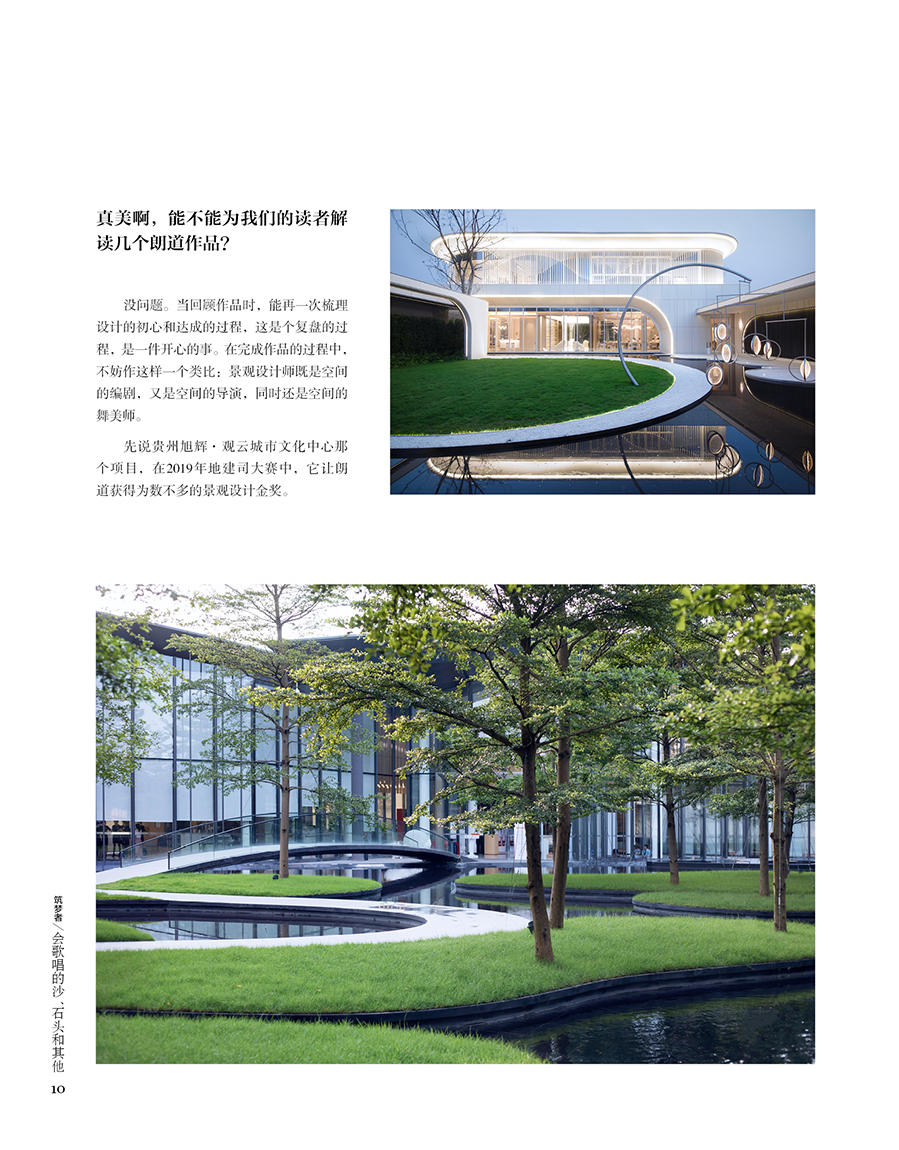 真美啊，能不能为我们的读者解读几个朗道作品？

没问题。当回顾作品时，能再一次梳理设计的初心和达成的过程，这是个复盘的过程，是一件开心的事。在完成作品的过程中，不妨作这样一个类比：景观设计师既是空间的编剧，又是空间的导演，同时还是空间的舞美师。

先说贵州旭辉·观云城市文化中心那个项目，在2019年地建司大赛中，它让朗道获得为数不多的景观设计金奖。

筑梦者／会歌唱的沙、石头和其他

10